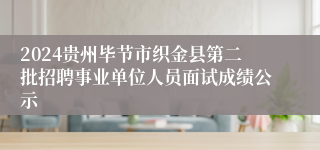 2024贵州毕节市织金县第二批招聘事业单位人员面试成绩公示